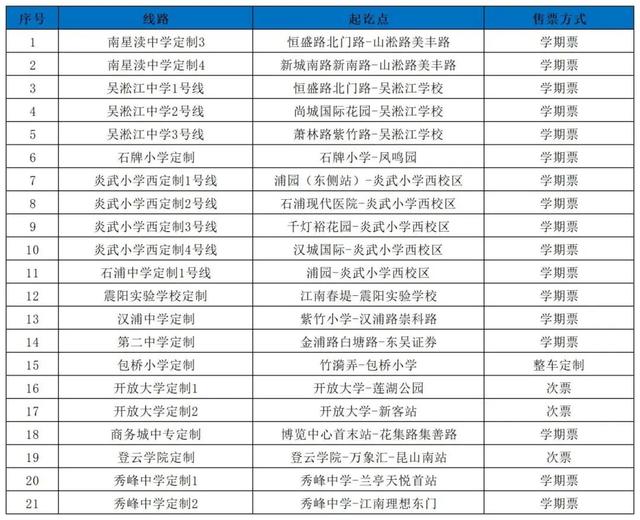 | 序号 | 线路 | 起讫点 | 售票方式 |
|---|---|---|---|
| 1 | 南星渎中学定制3 | 恒盛路北门路-山淞路美丰路 | 学期票 |
| 2 | 南星渎中学定制4 | 新城南路新南路-山淞路美丰路 | 学期票 |
| 3 | 吴淞江中学1号线 | 恒盛路北门路-吴淞江学校 | 学期票 |
| 4 | 吴淞江中学2号线 | 尚城国际花园-吴淞江学校 | 学期票 |
| 5 | 吴淞江中学3号线 | 萧林路紫竹路-吴淞江学校 | 学期票 |
| 6 | 石牌小学定制 | 石牌小学-凤鸣园 | 学期票 |
| 7 | 炎武小学西定制1号线 | 浦园（东侧站）-炎武小学西校区 | 学期票 |
| 8 | 炎武小学西定制2号线 | 石浦现代医院-炎武小学西校区 | 学期票 |
| 9 | 炎武小学西定制3号线 | 千灯裕花园-炎武小学西校区 | 学期票 |
| 10 | 炎武小学西定制4号线 | 汉城国际-炎武小学西校区 | 学期票 |
| 11 | 石浦中学定制1号线 | 浦园-炎武小学西校区 | 学期票 |
| 12 | 震阳实验学校定制 | 江南春堤-震阳实验学校 | 学期票 |
| 13 | 汉浦中学定制 | 紫竹小学-汉浦路崇科路 | 学期票 |
| 14 | 第二中学定制 | 金浦路白塘路-东吴证券 | 学期票 |
| 15 | 包桥小学定制 | 竹漪弄-包桥小学 | 整车定制 |
| 16 | 开放大学定制1 | 开放大学-莲湖公园 | 次票 |
| 17 | 开放大学定制2 | 开放大学-新客站 | 次票 |
| 18 | 商务城中专定制 | 博览中心首末站-花集路集善路 | 学期票 |
| 19 | 登云学院定制 | 登云学院-万象汇-昆山南站 | 次票 |
| 20 | 秀峰中学定制1 | 秀峰中学-兰亭天悦首站 | 学期票 |
| 21 | 秀峰中学定制2 | 秀峰中学-江南理想东门 | 学期票 |